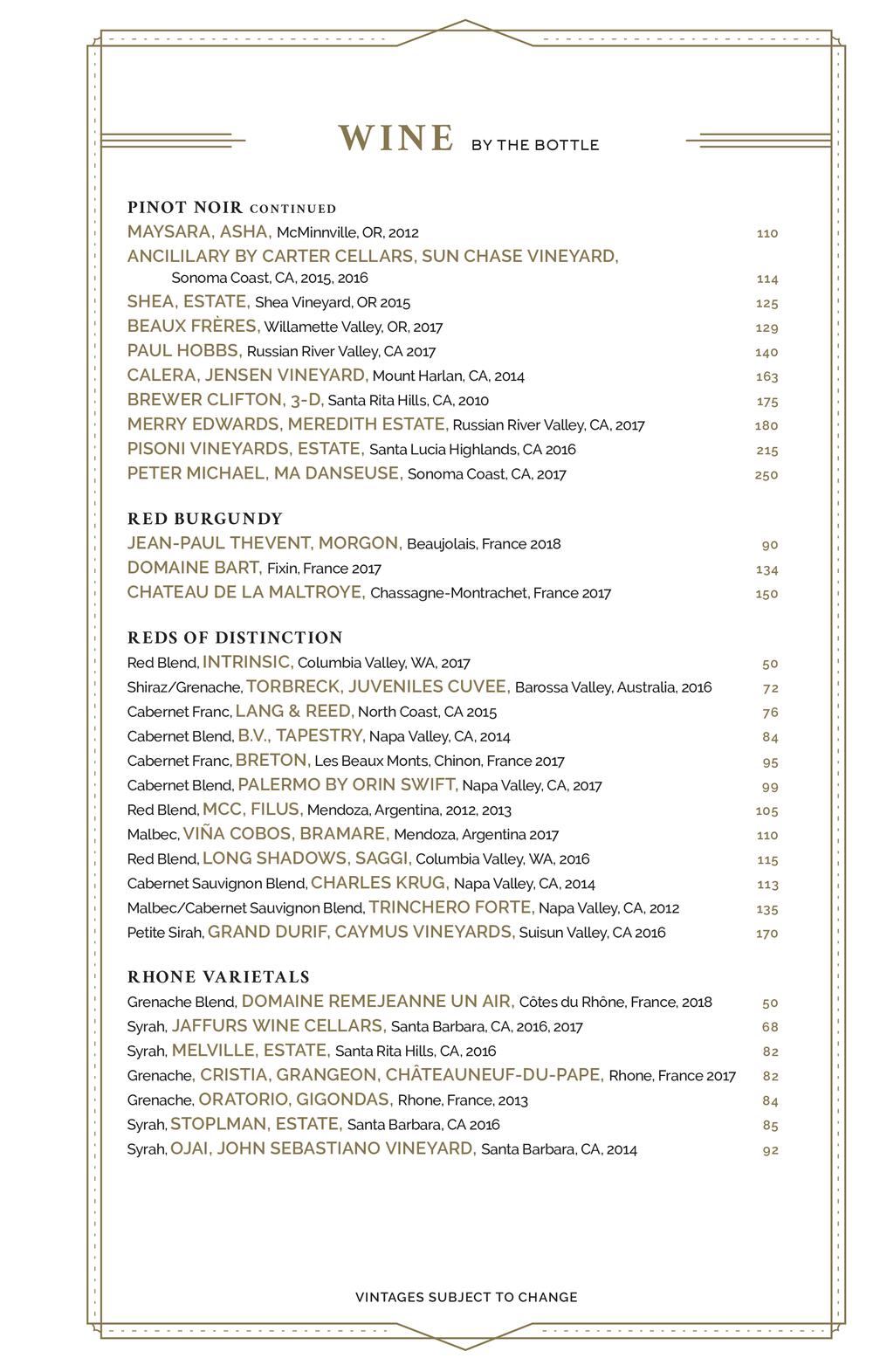 WINE BY THE BOTTLE

PINOT NOIR CONTINUED
MAYSARA, ASHA, McMinnville, OR, 2012 110
ANCILILARY BY CARTER CELLARS, SUN CHASE VINEYARD, Sonoma Coast, CA, 2015, 2016 114
SHEA, ESTATE, Shea Vineyard, OR 2015 125
BEAUX FRÈRES, Willamette Valley, OR, 2017 129
PAUL HOBBS, Russian River Valley, CA 2017 140
CALERA, JENSEN VINEYARD, Mount Harlan, CA, 2014 163
BREWER CLIFTON, 3-D, Santa Rita Hills, CA, 2010 175
MERRY EDWARDS, MEREDITH ESTATE, Russian River Valley, CA, 2017 180
PISONI VINEYARDS, ESTATE, Santa Lucia Highlands, CA 2016 215
PETER MICHAEL, MA DANSEUSE, Sonoma Coast, CA, 2017 250

RED BURGUNDY
JEAN-PAUL THEVENT, MORGON, Beaujolais, France 2018 90
DOMAINE BART, Fixin, France 2017 134
CHATEAU DE LA MALTROYE, Chassagne-Montrachet, France 2017 150

REDS OF DISTINCTION
Red Blend, INTRINSIC, Columbia Valley, WA, 2017 50
Shiraz/Grenache, TORBRECK, JUVENILES CUVEE, Barossa Valley, Australia, 2016 72
Cabernet Franc, LANG & REED, North Coast, CA 2015 76
Cabernet Blend, B.V., TAPESTRY, Napa Valley, CA, 2014 84
Cabernet Franc, BRETON, Les Beaux Monts, Chinon, France 2017 95
Cabernet Blend, PALERMO BY ORIN SWIFT, Napa Valley, CA, 2017 99
Red Blend, MCC, FILUS, Mendoza, Argentina, 2012, 2013 105
Malbec, VIÑA COBOS, BRAMARE, Mendoza, Argentina 2017 110
Red Blend, LONG SHADOWS, SAGGI, Columbia Valley, WA, 2016 115
Cabernet Sauvignon Blend, CHARLES KRUG, Napa Valley, CA, 2014 113
Malbec/Cabernet Sauvignon Blend, TRINCHERO FORTE, Napa Valley, CA, 2012 135
Petite Sirah, GRAND DURIF, CAYMUS VINEYARDS, Suisun Valley, CA 2016 170

RHONE VARIETALS
Grenache Blend, DOMAINE REMEJEANNE UN AIR, Côtes du Rhône, France, 2018 50
Syrah, JAFFURS WINE CELLARS, Santa Barbara, CA, 2016, 2017 68
Syrah, MELVILLE, ESTATE, Santa Rita Hills, CA, 2016 82
Grenache, CRISTIA, GRANGEON, CHÂTEAUNEUF-DU-PAPE, Rhone, France 2017 82
Grenache, ORATORIO, GIGONDAS, Rhone, France, 2013 84
Syrah, STOPLMAN, ESTATE, Santa Barbara, CA 2016 85
Syrah, OJAI, JOHN SEBASTIANO VINEYARD, Santa Barbara, CA, 2014 92

VINTAGES SUBJECT TO CHANGE